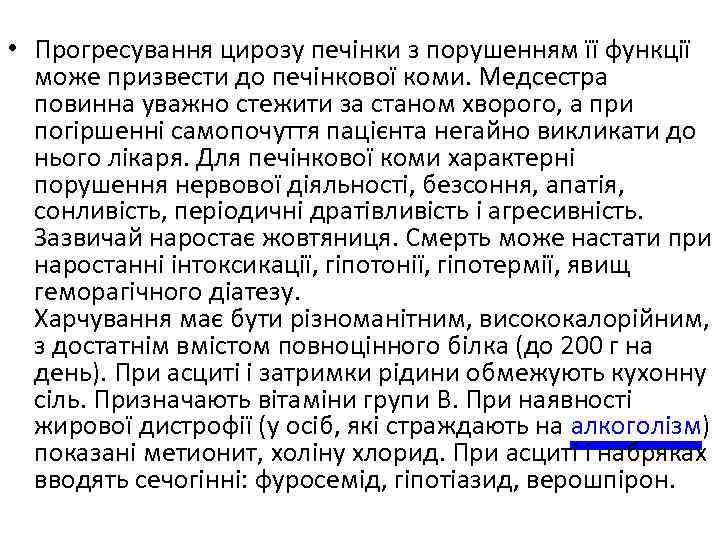 • Прогресування цирозу печінки з порушенням її функції може призвести до печінкової коми. Медсестра повинна уважно стежити за станом хворого, а при погіршенні самопочуття пацієнта негайно викликати до нього лікаря. Для печінкової коми характерні порушення нервової діяльності, безсоння, апатія, сонливість, періодичні дратівливість і агресивність. Зазвичай наростає жовтяниця. Смерть може настати при наростанні інтоксикації, гіпотонії, гіпотермії, явищ геморагічного діатезу.
Харчування має бути різноманітним, висококалорійним, з достатнім вмістом повноцінного білка (до 200 г на день). При асциті і затримки рідини обмежують кухонну сіль. Призначають вітаміни групи В. При наявності жирової дистрофії (у осіб, які страждають на алкоголізм) показані метионит, холіну хлорид. При асциті і набряках вводять сечогінні: фуросемід, гіпотіазид, верошпірон.